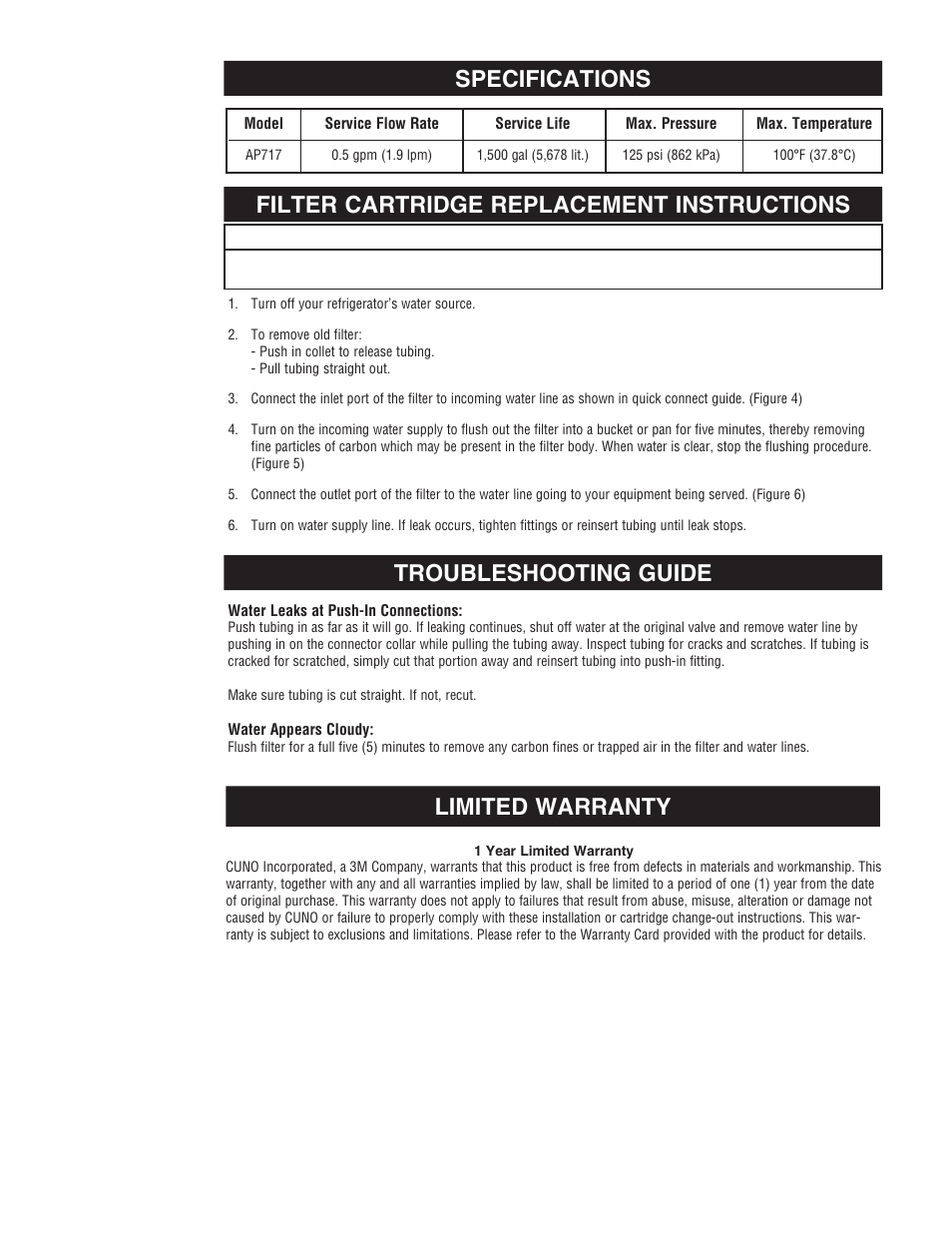 SPECIFICATIONS

| Model | Service Flow Rate | Service Life | Max. Pressure | Max. Temperature |
|---|---|---|---|---|
| AP717 | 0.5 gpm (1.9 lpm) | 1,500 gal (5,678 lit.) | 125 psi (862 kPa) | 100°F (37.8°C) |

FILTER CARTRIDGE REPLACEMENT INSTRUCTIONS

1. Turn off your refrigerator's water source.

2. To remove old filter:
- Push in collet to release tubing.
- Pull tubing straight out.

3. Connect the inlet port of the filter to incoming water line as shown in quick connect guide. (Figure 4)

4. Turn on the incoming water supply to flush out the filter into a bucket or pan for five minutes, thereby removing fine particles of carbon which may be present in the filter body. When water is clear, stop the flushing procedure. (Figure 5)

5. Connect the outlet port of the filter to the water line going to your equipment being served. (Figure 6)

6. Turn on water supply line. If leak occurs, tighten fittings or reinsert tubing until leak stops.

TROUBLESHOOTING GUIDE

Water Leaks at Push-In Connections:
Push tubing in as far as it will go. If leaking continues, shut off water at the original valve and remove water line by pushing in on the connector collar while pulling the tubing away. Inspect tubing for cracks and scratches. If tubing is cracked for scratched, simply cut that portion away and reinsert tubing into push-in fitting.

Make sure tubing is cut straight. If not, recut.

Water Appears Cloudy:
Flush filter for a full five (5) minutes to remove any carbon fines or trapped air in the filter and water lines.

LIMITED WARRANTY

1 Year Limited Warranty
CUNO Incorporated, a 3M Company, warrants that this product is free from defects in materials and workmanship. This warranty, together with any and all warranties implied by law, shall be limited to a period of one (1) year from the date of original purchase. This warranty does not apply to failures that result from abuse, misuse, alteration or damage not caused by CUNO or failure to properly comply with these installation or cartridge change-out instructions. This warranty is subject to exclusions and limitations. Please refer to the Warranty Card provided with the product for details.